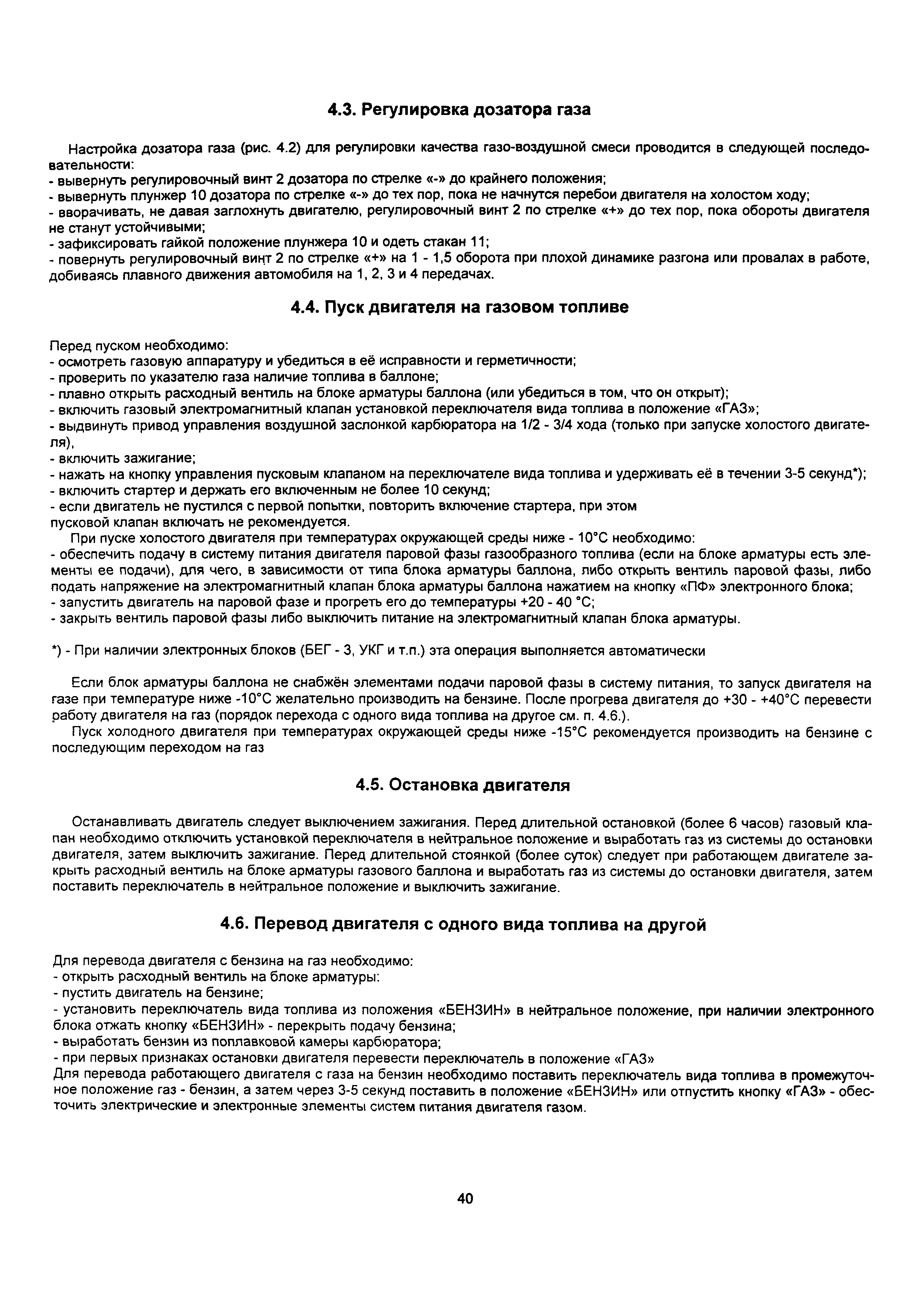 4.3. Регулировка дозатора газа

Настройка дозатора газа (рис. 4.2) для регулировки качества газо-воздушной смеси проводится в следующей последовательности:
- вывернуть регулировочный винт 2 дозатора по стрелке «-» до крайнего положения;
- вывернуть плунжер 10 дозатора по стрелке «-» до тех пор, пока не начнутся перебои двигателя на холостом ходу;
- вворачивать, не давая заглохнуть двигателю, регулировочный винт 2 по стрелке «+» до тех пор, пока обороты двигателя не станут устойчивыми;
- зафиксировать гайкой положение плунжера 10 и одеть стакан 11;
- повернуть регулировочный винт 2 по стрелке «+» на 1 - 1,5 оборота при плохой динамике разгона или провалах в работе, добиваясь плавного движения автомобиля на 1, 2, 3 и 4 передачах.

4.4. Пуск двигателя на газовом топливе

Перед пуском необходимо:
- осмотреть газовую аппаратуру и убедиться в её исправности и герметичности;
- проверить по указателю газа наличие топлива в баллоне;
- плавно открыть расходный вентиль на блоке арматуры баллона (или убедиться в том, что он открыт);
- включить газовый электромагнитный клапан установкой переключателя вида топлива в положение «ГАЗ»;
- выдвинуть привод управления воздушной заслонкой карбюратора на 1/2 - 3/4 хода (только при запуске холостого двигателя),
- включить зажигание;
- нажать на кнопку управления пусковым клапаном на переключателе вида топлива и удерживать её в течении 3-5 секунд*);
- включить стартер и держать его включенным не более 10 секунд;
- если двигатель не пустился с первой попытки, повторить включение стартера, при этом
пусковой клапан включать не рекомендуется.
При пуске холостого двигателя при температурах окружающей среды ниже - 10°С необходимо:
- обеспечить подачу в систему питания двигателя паровой фазы газообразного топлива (если на блоке арматуры есть элементы ее подачи), для чего, в зависимости от типа блока арматуры баллона, либо открыть вентиль паровой фазы, либо подать напряжение на электромагнитный клапан блока арматуры баллона нажатием на кнопку «ПФ» электронного блока;
- запустить двигатель на паровой фазе и прогреть его до температуры +20 - 40 °С;
- закрыть вентиль паровой фазы либо выключить питание на электромагнитный клапан блока арматуры.

*) - При наличии электронных блоков (БЕГ - 3, УКГ и т.п.) эта операция выполняется автоматически

Если блок арматуры баллона не снабжён элементами подачи паровой фазы в систему питания, то запуск двигателя на газе при температуре ниже -10°С желательно производить на бензине. После прогрева двигателя до +30 - +40°С перевести работу двигателя на газ (порядок перехода с одного вида топлива на другое см. п. 4.6.).
Пуск холодного двигателя при температурах окружающей среды ниже -15°С рекомендуется производить на бензине с последующим переходом на газ

4.5. Остановка двигателя

Останавливать двигатель следует выключением зажигания. Перед длительной остановкой (более 6 часов) газовый клапан необходимо отключить установкой переключателя в нейтральное положение и выработать газ из системы до остановки двигателя, затем выключить зажигание. Перед длительной стоянкой (более суток) следует при работающем двигателе закрыть расходный вентиль на блоке арматуры газового баллона и выработать газ из системы до остановки двигателя, затем поставить переключатель в нейтральное положение и выключить зажигание.

4.6. Перевод двигателя с одного вида топлива на другой

Для перевода двигателя с бензина на газ необходимо:
- открыть расходный вентиль на блоке арматуры:
- пустить двигатель на бензине;
- установить переключатель вида топлива из положения «БЕНЗИН» в нейтральное положение, при наличии электронного блока отжать кнопку «БЕНЗИН» - перекрыть подачу бензина;
- выработать бензин из поплавковой камеры карбюратора;
- при первых признаках остановки двигателя перевести переключатель в положение «ГАЗ»
Для перевода работающего двигателя с газа на бензин необходимо поставить переключатель вида топлива в промежуточное положение газ - бензин, а затем через 3-5 секунд поставить в положение «БЕНЗИН» или отпустить кнопку «ГАЗ» - обесточить электрические и электронные элементы систем питания двигателя газом.

40